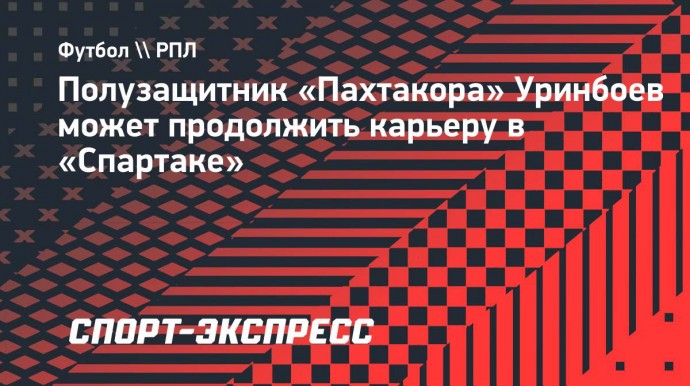 Футбол \\ РПЛ

Полузащитник «Пахтакора» Уринбоев может продолжить карьеру в «Спартаке»

СПОРТ-ЭКСПРЕСС